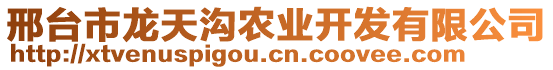 邢台市龙天沟农业开发有限公司
http://xtvenuspigou.cn.coovee.com